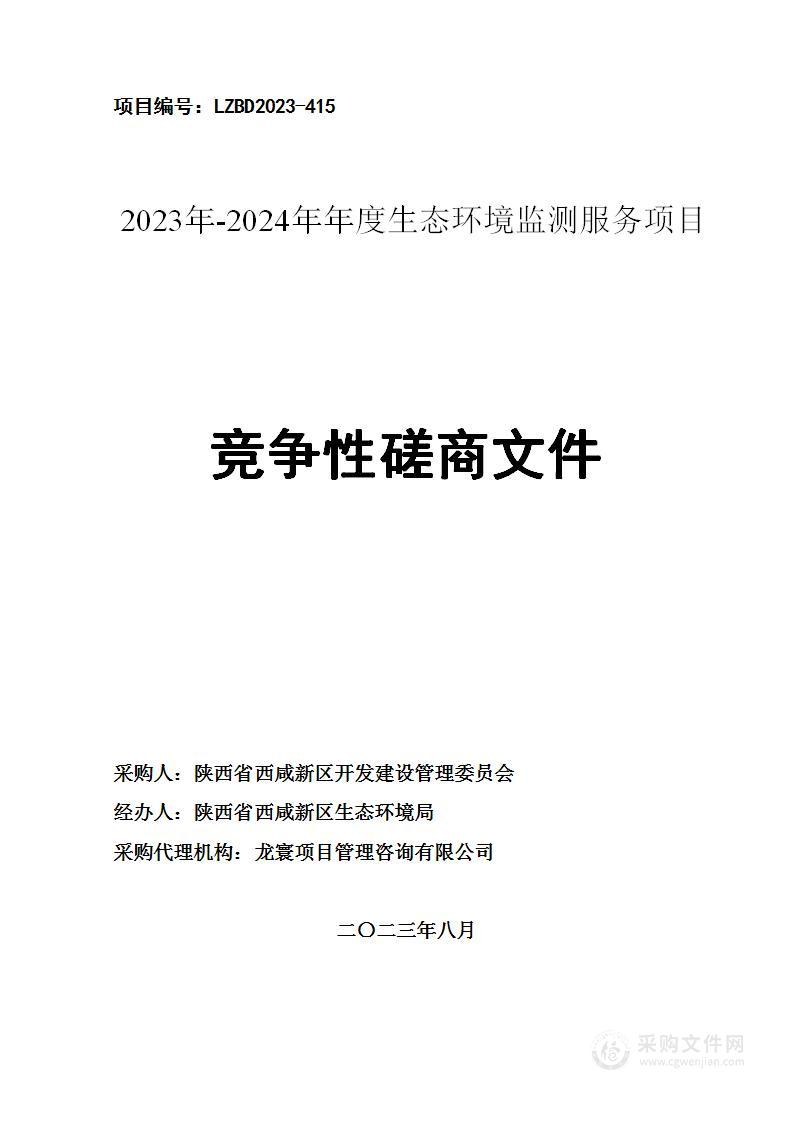 项目编号：LZBD2023-415

2023年-2024年年度生态环境监测服务项目

竞争性磋商文件

采购人：陕西省西咸新区开发建设管理委员会

经办人：陕西省西咸新区生态环境局

采购代理机构：龙寰项目管理咨询有限公司

二〇二三年八月

采购文件网
www.cgwenjian.com